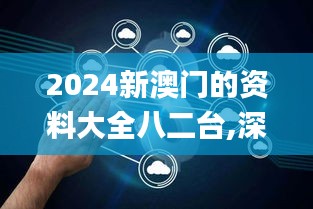 2024新澳门的资料大全八二台,深